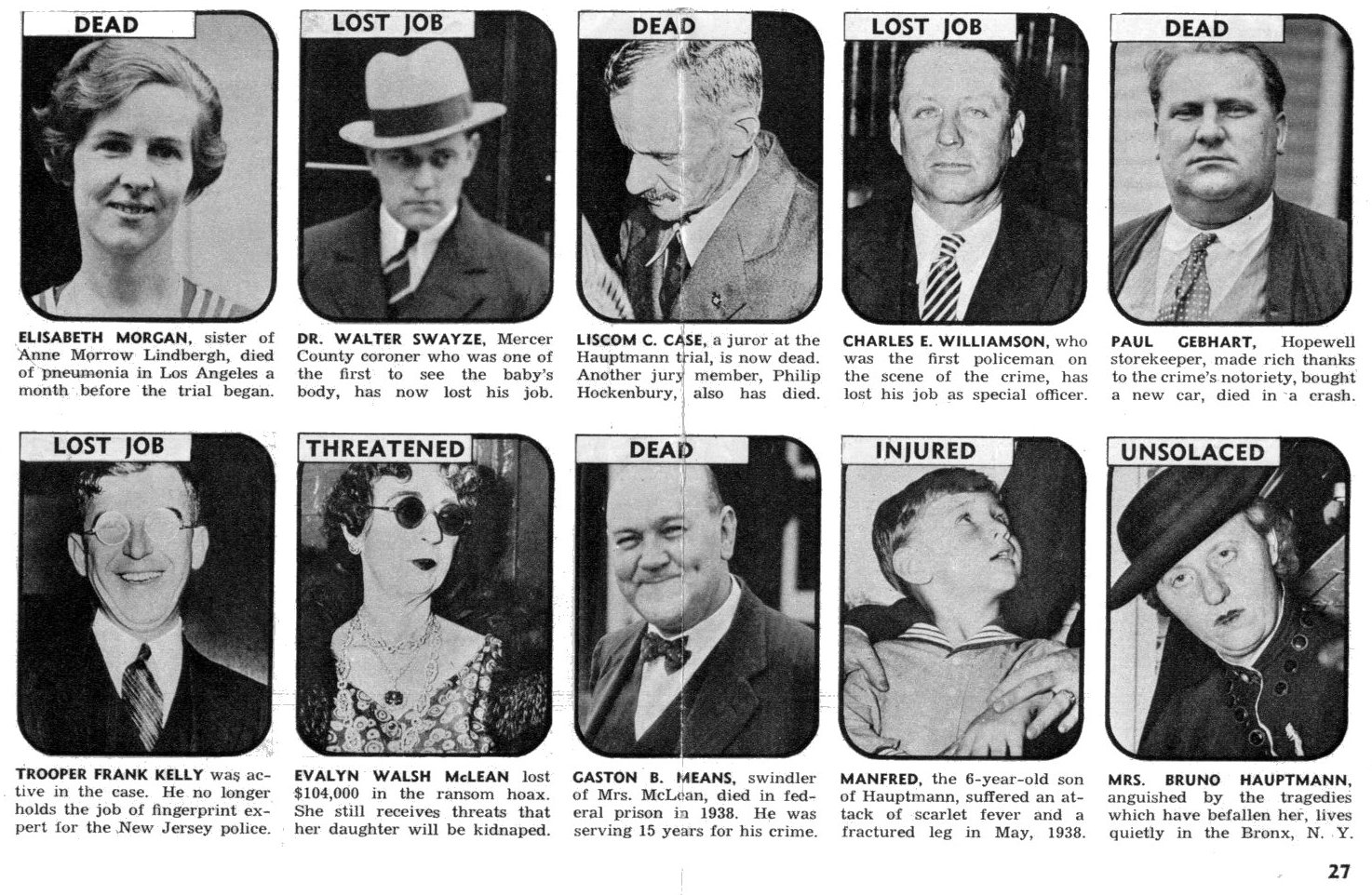 DEAD

ELISABETH MORGAN, sister of Anne Morrow Lindbergh, died of pneumonia in Los Angeles a month before the trial began.

LOST JOB

DR. WALTER SWAYZE, Mercer County coroner who was one of the first to see the baby's body, has now lost his job.

DEAD

LISCOM C. CASE, a juror at the Hauptmann trial, is now dead. Another jury member, Philip Hockenbury, also has died.

LOST JOB

CHARLES E. WILLIAMSON, who was the first policeman on the scene of the crime, has lost his job as special officer.

DEAD

PAUL GEBHART, Hopewell storekeeper, made rich thanks to the crime's notoriety, bought a new car, died in a crash.

LOST JOB

TROOPER FRANK KELLY was active in the case. He no longer holds the job of fingerprint expert for the New Jersey police.

THREATENED

EVALYN WALSH McLEAN lost $104,000 in the ransom hoax. She still receives threats that her daughter will be kidnaped.

DEAD

GASTON B. MEANS, swindler of Mrs. McLean, died in federal prison in 1938. He was serving 15 years for his crime.

INJURED

MANFRED, the 6-year-old son of Hauptmann, suffered an attack of scarlet fever and a fractured leg in May, 1938.

UNSOLACED

MRS. BRUNO HAUPTMANN, anguished by the tragedies which have befallen her, lives quietly in the Bronx, N. Y.

27